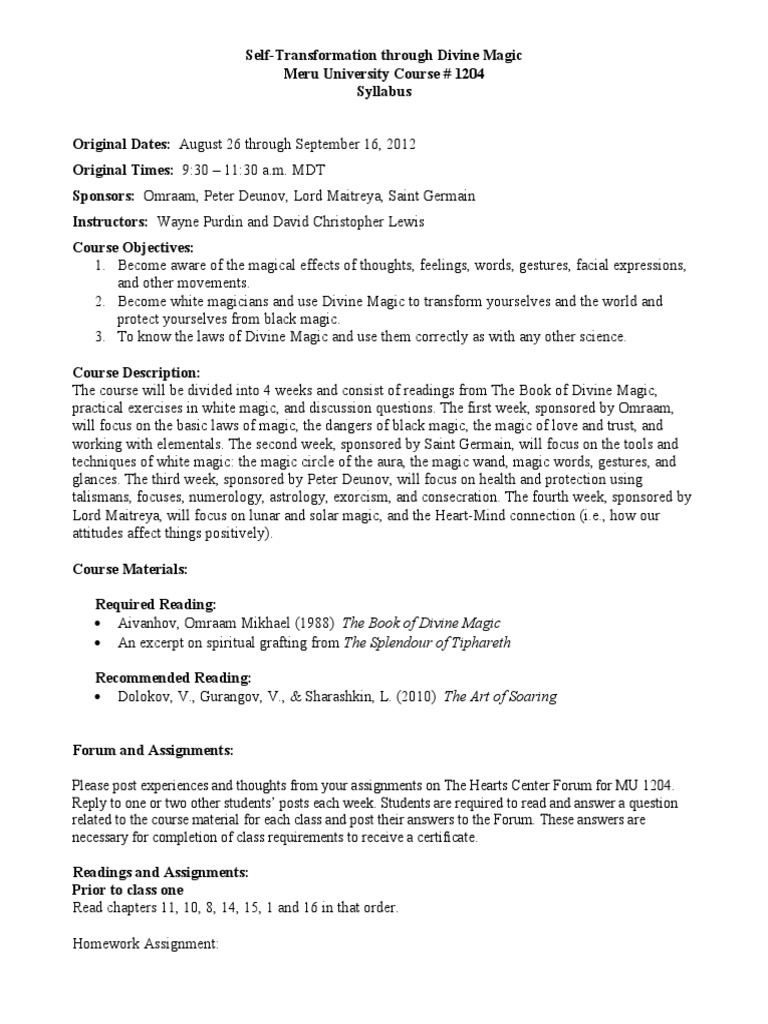 Self-Transformation through Divine Magic
Meru University Course # 1204
Syllabus

Original Dates: August 26 through September 16, 2012

Original Times: 9:30 – 11:30 a.m. MDT

Sponsors: Omraam, Peter Deunov, Lord Maitreya, Saint Germain

Instructors: Wayne Purdin and David Christopher Lewis

Course Objectives:
1. Become aware of the magical effects of thoughts, feelings, words, gestures, facial expressions, and other movements.
2. Become white magicians and use Divine Magic to transform yourselves and the world and protect yourselves from black magic.
3. To know the laws of Divine Magic and use them correctly as with any other science.

Course Description:
The course will be divided into 4 weeks and consist of readings from The Book of Divine Magic, practical exercises in white magic, and discussion questions. The first week, sponsored by Omraam, will focus on the basic laws of magic, the dangers of black magic, the magic of love and trust, and working with elementals. The second week, sponsored by Saint Germain, will focus on the tools and techniques of white magic: the magic circle of the aura, the magic wand, magic words, gestures, and glances. The third week, sponsored by Peter Deunov, will focus on health and protection using talismans, focuses, numerology, astrology, exorcism, and consecration. The fourth week, sponsored by Lord Maitreya, will focus on lunar and solar magic, and the Heart-Mind connection (i.e., how our attitudes affect things positively).

Course Materials:

Required Reading:
• Aivanhov, Omraam Mikhael (1988) The Book of Divine Magic
• An excerpt on spiritual grafting from The Splendour of Tiphareth

Recommended Reading:
• Dolokov, V., Gurangov, V., & Sharashkin, L. (2010) The Art of Soaring

Forum and Assignments:

Please post experiences and thoughts from your assignments on The Hearts Center Forum for MU 1204. Reply to one or two other students' posts each week. Students are required to read and answer a question related to the course material for each class and post their answers to the Forum. These answers are necessary for completion of class requirements to receive a certificate.

Readings and Assignments:
Prior to class one
Read chapters 11, 10, 8, 14, 15, 1 and 16 in that order.

Homework Assignment: